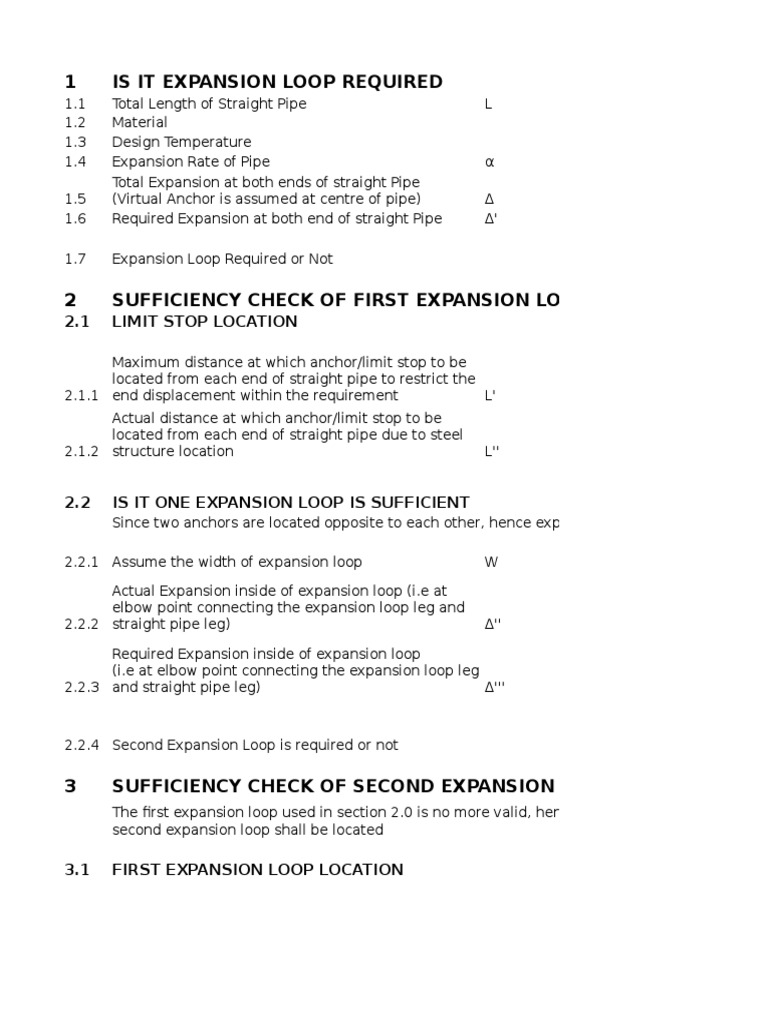 1 IS IT EXPANSION LOOP REQUIRED

1.1 Total Length of Straight Pipe L
1.2 Material
1.3 Design Temperature
1.4 Expansion Rate of Pipe α
1.5 Total Expansion at both ends of straight Pipe (Virtual Anchor is assumed at centre of pipe) Δ
1.6 Required Expansion at both end of straight Pipe Δ'

1.7 Expansion Loop Required or Not

2 SUFFICIENCY CHECK OF FIRST EXPANSION LO

2.1 LIMIT STOP LOCATION

2.1.1 Maximum distance at which anchor/limit stop to be located from each end of straight pipe to restrict the end displacement within the requirement L'
2.1.2 Actual distance at which anchor/limit stop to be located from each end of straight pipe due to steel structure location L''

2.2 IS IT ONE EXPANSION LOOP IS SUFFICIENT

Since two anchors are located opposite to each other, hence exp

2.2.1 Assume the width of expansion loop W
2.2.2 Actual Expansion inside of expansion loop (i.e at elbow point connecting the expansion loop leg and straight pipe leg) Δ''
2.2.3 Required Expansion inside of expansion loop (i.e at elbow point connecting the expansion loop leg and straight pipe leg) Δ'''

2.2.4 Second Expansion Loop is required or not

3 SUFFICIENCY CHECK OF SECOND EXPANSION

The first expansion loop used in section 2.0 is no more valid, her second expansion loop shall be located

3.1 FIRST EXPANSION LOOP LOCATION